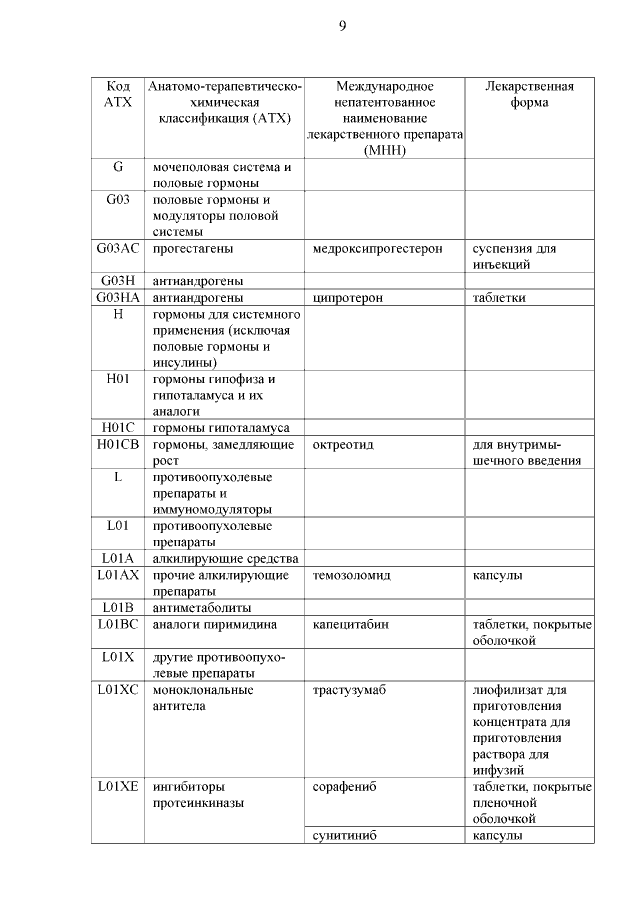 9

| Код АТХ | Анатомо-терапевтическо-химическая классификация (АТХ) | Международное непатентованное наименование лекарственного препарата (МНН) | Лекарственная форма |
|---|---|---|---|
| G | мочеполовая система и половые гормоны | | |
| G03 | половые гормоны и модуляторы половой системы | | |
| G03AC | прогестагены | медроксипрогестерон | суспензия для инъекций |
| G03H | антиандрогены | | |
| G03HA | антиандрогены | ципротерон | таблетки |
| H | гормоны для системного применения (исключая половые гормоны и инсулины) | | |
| H01 | гормоны гипофиза и гипоталамуса и их аналоги | | |
| H01C | гормоны гипоталамуса | | |
| H01CB | гормоны, замедляющие рост | октреотид | для внутримышечного введения |
| L | противоопухолевые препараты и иммуномодуляторы | | |
| L01 | противоопухолевые препараты | | |
| L01A | алкилирующие средства | | |
| L01AX | прочие алкилирующие препараты | темозоломид | капсулы |
| L01B | антиметаболиты | | |
| L01BC | аналоги пиримидина | капецитабин | таблетки, покрытые оболочкой |
| L01X | другие противоопухолевые препараты | | |
| L01XC | моноклональные антитела | трастузумаб | лиофилизат для приготовления концентрата для приготовления раствора для инфузий |
| L01XE | ингибиторы протеинкиназы | сорафениб | таблетки, покрытые пленочной оболочкой |
| | | сунитиниб | капсулы |